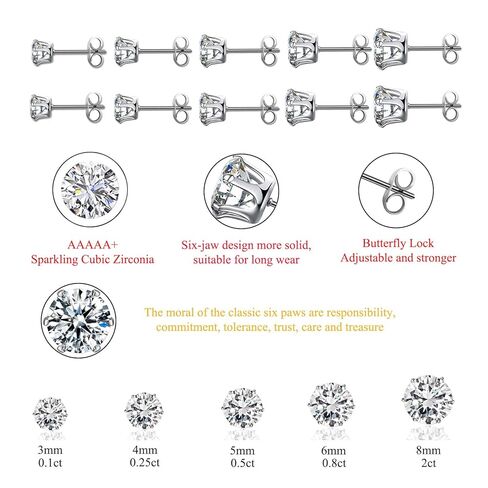 AAAAA+
Sparkling Cubic Zirconia

Six-jaw design more solid,
suitable for long wear

Butterfly Lock
Adjustable and stronger

The moral of the classic six paws are responsibility, commitment, tolerance, trust, care and treasure

3mm
0.1ct

4mm
0.25ct

5mm
0.5ct

6mm
0.8ct

8mm
2ct